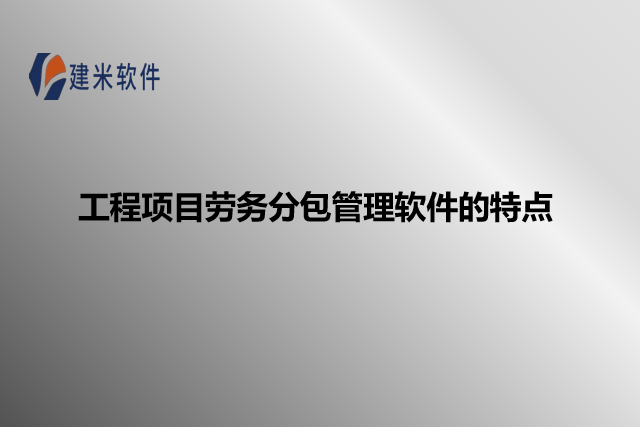 建米软件

工程项目劳务分包管理软件的特点